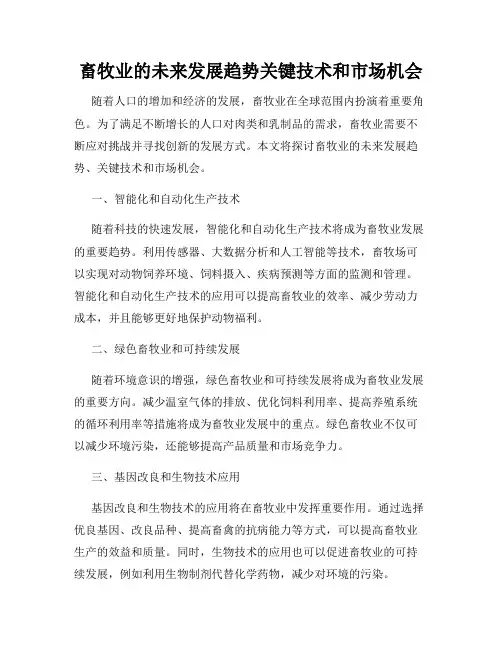 畜牧业的未来发展趋势关键技术和市场机会

随着人口的增加和经济的发展，畜牧业在全球范围内扮演着重要角色。为了满足不断增长的人口对肉类和乳制品的需求，畜牧业需要不断应对挑战并寻找创新的发展方式。本文将探讨畜牧业的未来发展趋势、关键技术和市场机会。

一、智能化和自动化生产技术

随着科技的快速发展，智能化和自动化生产技术将成为畜牧业发展的重要趋势。利用传感器、大数据分析和人工智能等技术，畜牧场可以实现对动物饲养环境、饲料摄入、疾病预测等方面的监测和管理。智能化和自动化生产技术的应用可以提高畜牧业的效率、减少劳动力成本，并且能够更好地保护动物福利。

二、绿色畜牧业和可持续发展

随着环境意识的增强，绿色畜牧业和可持续发展将成为畜牧业发展的重要方向。减少温室气体的排放、优化饲料利用率、提高养殖系统的循环利用率等措施将成为畜牧业发展中的重点。绿色畜牧业不仅可以减少环境污染，还能够提高产品质量和市场竞争力。

三、基因改良和生物技术应用

基因改良和生物技术的应用将在畜牧业中发挥重要作用。通过选择优良基因、改良品种、提高畜禽的抗病能力等方式，可以提高畜牧业生产的效益和质量。同时，生物技术的应用也可以促进畜牧业的可持续发展，例如利用生物制剂代替化学药物，减少对环境的污染。